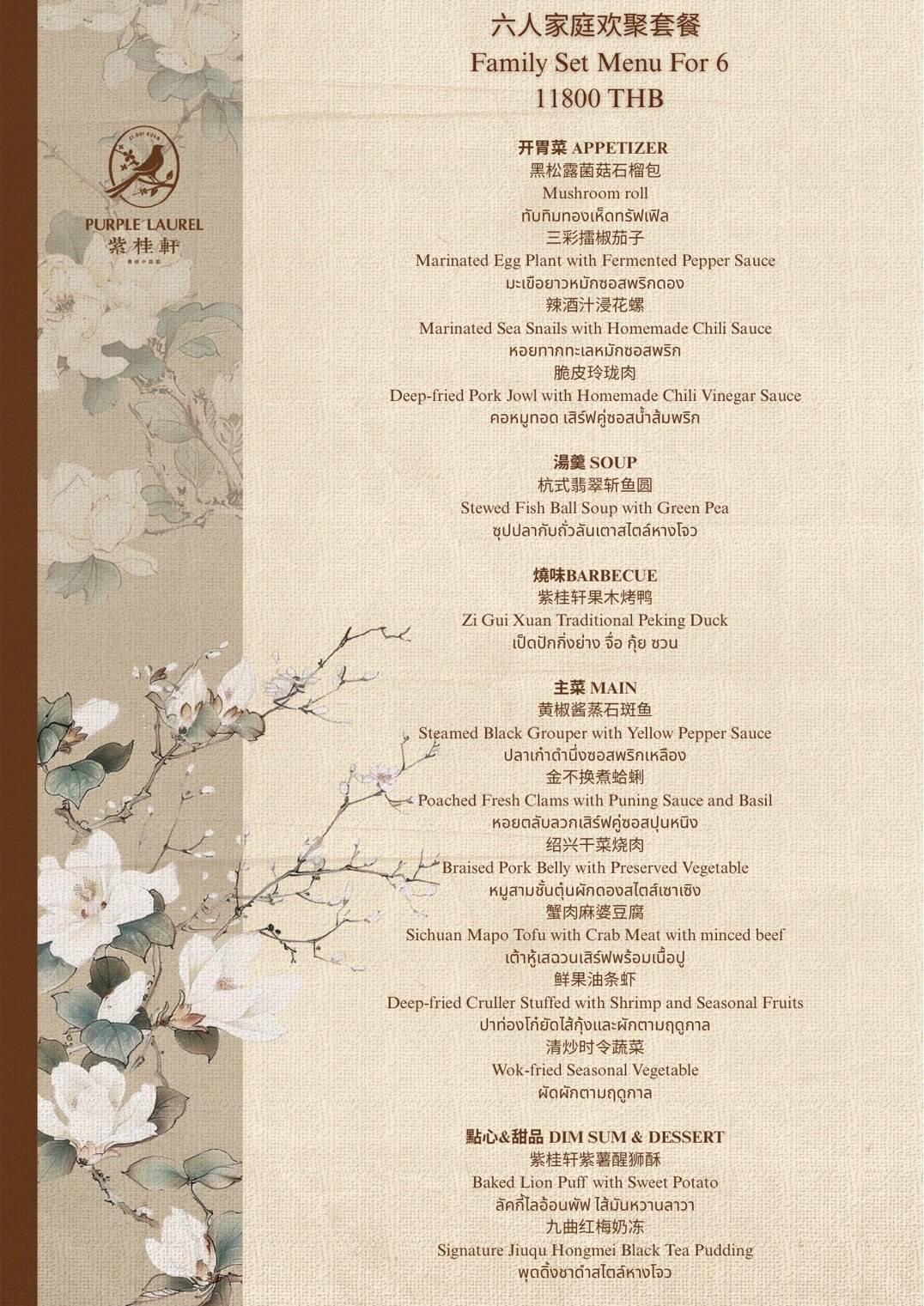 PURPLE LAUREL
紫桂軒

六人家庭欢聚套餐
Family Set Menu For 6
11800 THB

开胃菜 APPETIZER
黑松露菌菇石榴包
Mushroom roll
ทับทิมทองเห็ดทรัฟเฟิล
三彩擂椒茄子
Marinated Egg Plant with Fermented Pepper Sauce
มะเขือยาวหมักซอสพริกดอง
辣酒汁浸花螺
Marinated Sea Snails with Homemade Chili Sauce
หอยทากทะเลหมักซอสพริก
脆皮玲珑肉
Deep-fried Pork Jowl with Homemade Chili Vinegar Sauce
คอหมูทอด เสิร์ฟคู่ซอสน้ำส้มพริก

湯羹 SOUP
杭式翡翠斩鱼圆
Stewed Fish Ball Soup with Green Pea
ซุปปลากับถั่วลันเตาสไตล์หางโจว

燒味BARBECUE
紫桂轩果木烤鸭
Zi Gui Xuan Traditional Peking Duck
เป็ดปักกิ่งย่าง จื่อ กุ้ย ซวน

主菜 MAIN
黄椒酱蒸石斑鱼
Steamed Black Grouper with Yellow Pepper Sauce
ปลาเก๋าดำนึ่งซอสพริกเหลือง
金不换煮蛤蜊
Poached Fresh Clams with Puning Sauce and Basil
หอยตลับลวกเสิร์ฟคู่ซอสปุนหนิง
绍兴干菜烧肉
Braised Pork Belly with Preserved Vegetable
หมูสามชั้นตุ๋นผักดองสไตล์เซาเซิง
蟹肉麻婆豆腐
Sichuan Mapo Tofu with Crab Meat with minced beef
เต้าหู้เสฉวนเสิร์ฟพร้อมเนื้อปู
鲜果油条虾
Deep-fried Cruller Stuffed with Shrimp and Seasonal Fruits
ปาท่องโก๋ยัดไส้กุ้งและผักตามฤดูกาล
清炒时令蔬菜
Wok-fried Seasonal Vegetable
ผัดผักตามฤดูกาล

點心&甜品 DIM SUM & DESSERT
紫桂轩紫薯醒狮酥
Baked Lion Puff with Sweet Potato
ลัคกี้ไลอ้อนพัฟ ไส้มันหวานลาวา
九曲红梅奶冻
Signature Jiuqu Hongmei Black Tea Pudding
พุดดิ้งชาดำสไตล์หางโจว